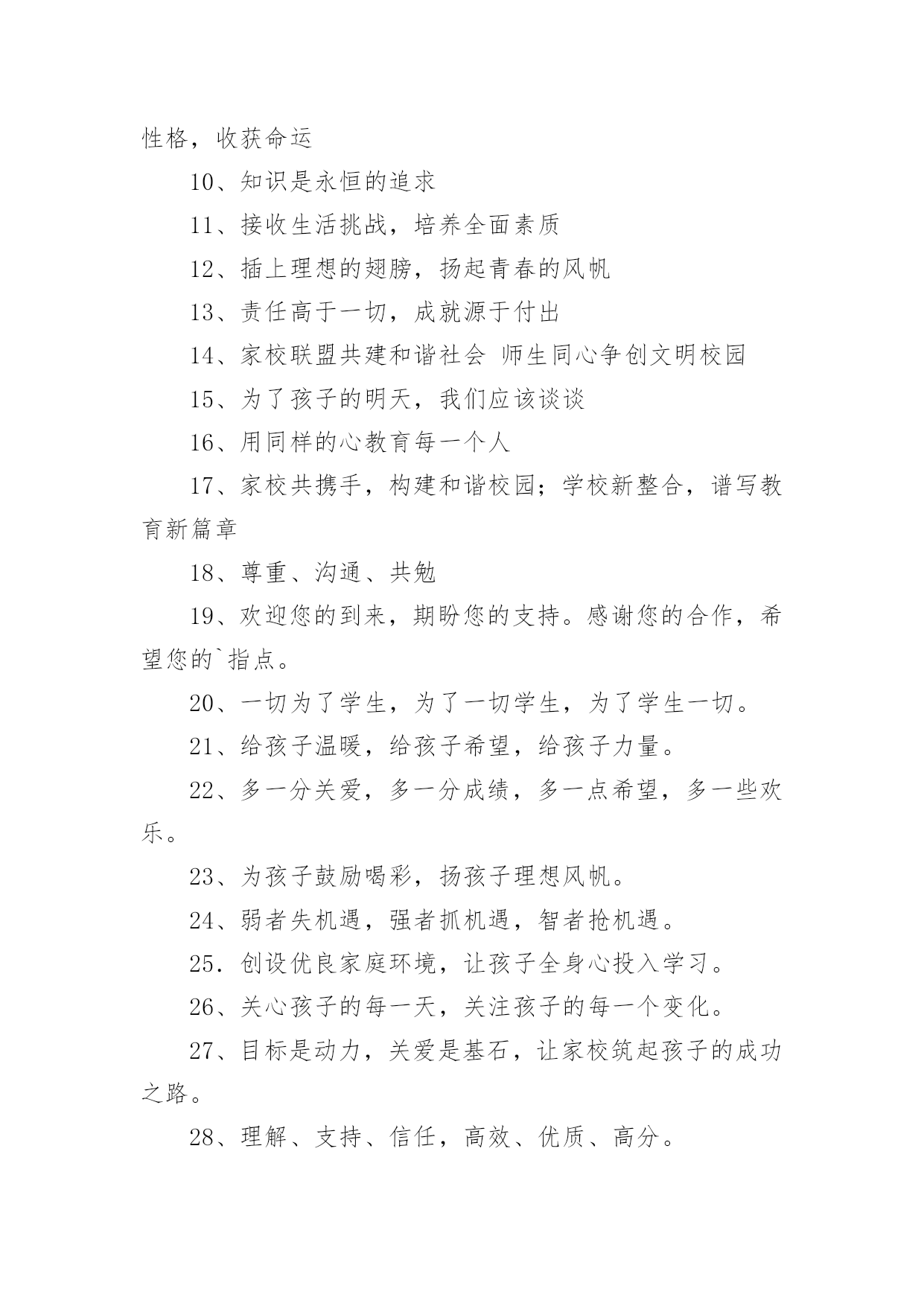 性格，收获命运

10、知识是永恒的追求

11、接收生活挑战，培养全面素质

12、插上理想的翅膀，扬起青春的风帆

13、责任高于一切，成就源于付出

14、家校联盟共建和谐社会 师生同心争创文明校园

15、为了孩子的明天，我们应该谈谈

16、用同样的心教育每一个人

17、家校共携手，构建和谐校园；学校新整合，谱写教育新篇章

18、尊重、沟通、共勉

19、欢迎您的到来，期盼您的支持。感谢您的合作，希望您的`指点。

20、一切为了学生，为了一切学生，为了学生一切。

21、给孩子温暖，给孩子希望，给孩子力量。

22、多一分关爱，多一分成绩，多一点希望，多一些欢乐。

23、为孩子鼓励喝彩，扬孩子理想风帆。

24、弱者失机遇，强者抓机遇，智者抢机遇。

25．创设优良家庭环境，让孩子全身心投入学习。

26、关心孩子的每一天，关注孩子的每一个变化。

27、目标是动力，关爱是基石，让家校筑起孩子的成功之路。

28、理解、支持、信任，高效、优质、高分。